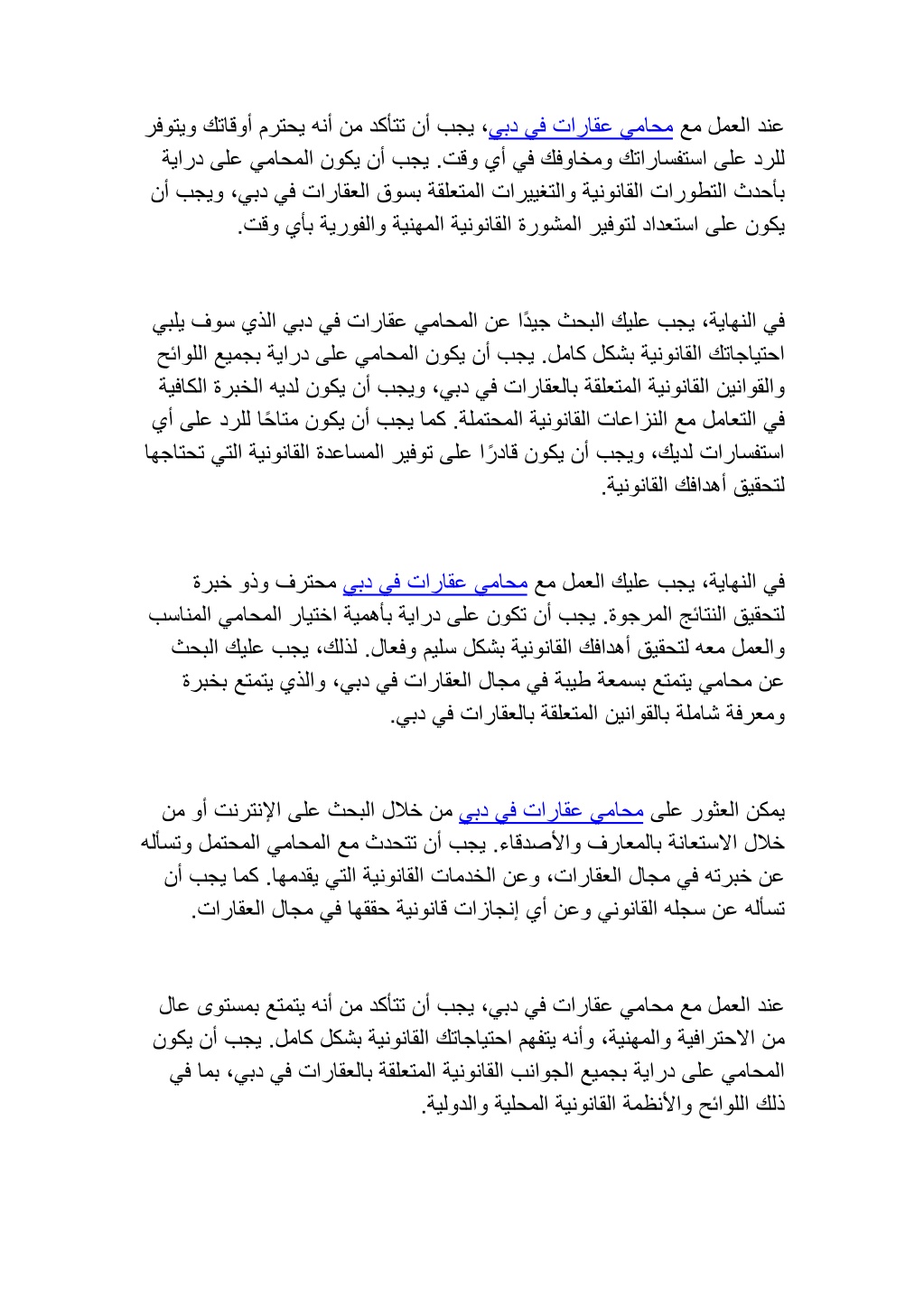 عند العمل مع محامي عقارات في دبي، يجب أن تتأكد من أنه يحترم أوقاتك ويتوفر للرد على استفساراتك ومخاوفك في أي وقت. يجب أن يكون المحامي على دراية بأحدث التطورات القانونية والتغييرات المتعلقة بسوق العقارات في دبي، ويجب أن يكون على استعداد لتوفير المشورة القانونية المهنية والفورية بأي وقت.

في النهاية، يجب عليك البحث جيدًا عن المحامي عقارات في دبي الذي سوف يلبي احتياجاتك القانونية بشكل كامل. يجب أن يكون المحامي على دراية بجميع اللوائح والقوانين القانونية المتعلقة بالعقارات في دبي، ويجب أن يكون لديه الخبرة الكافية في التعامل مع النزاعات القانونية المحتملة. كما يجب أن يكون متاحًا للرد على أي استفسارات لديك، ويجب أن يكون قادرًا على توفير المساعدة القانونية التي تحتاجها لتحقيق أهدافك القانونية.

في النهاية، يجب عليك العمل مع محامي عقارات في دبي محترف وذو خبرة لتحقيق النتائج المرجوة. يجب أن تكون على دراية بأهمية اختيار المحامي المناسب والعمل معه لتحقيق أهدافك القانونية بشكل سليم وفعال. لذلك، يجب عليك البحث عن محامي يتمتع بسمعة طيبة في مجال العقارات في دبي، والذي يتمتع بخبرة ومعرفة شاملة بالقوانين المتعلقة بالعقارات في دبي.

يمكن العثور على محامي عقارات في دبي من خلال البحث على الإنترنت أو من خلال الاستعانة بالمعارف والأصدقاء. يجب أن تتحدث مع المحامي المحتمل وتسأله عن خبرته في مجال العقارات، وعن الخدمات القانونية التي يقدمها. كما يجب أن تسأله عن سجله القانوني وعن أي إنجازات قانونية حققها في مجال العقارات.

عند العمل مع محامي عقارات في دبي، يجب أن تتأكد من أنه يتمتع بمستوى عال من الاحترافية والمهنية، وأنه يتفهم احتياجاتك القانونية بشكل كامل. يجب أن يكون المحامي على دراية بجميع الجوانب القانونية المتعلقة بالعقارات في دبي، بما في ذلك اللوائح والأنظمة القانونية المحلية والدولية.